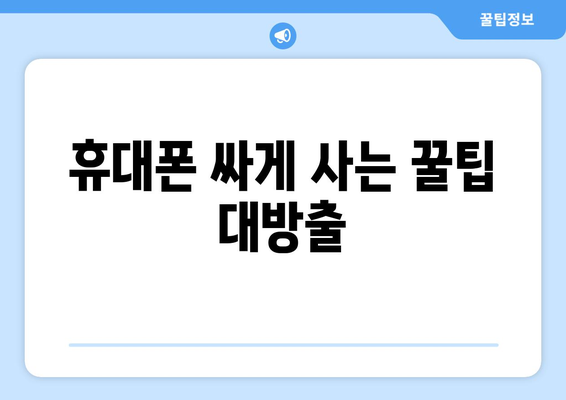 꿀팁정보

휴대폰 싸게 사는 꿀팁 대방출